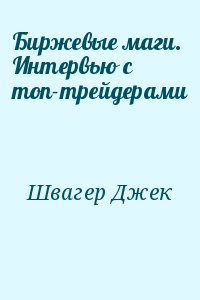 Биржевые маги. Интервью с топ-трейдерами

Швагер Джек